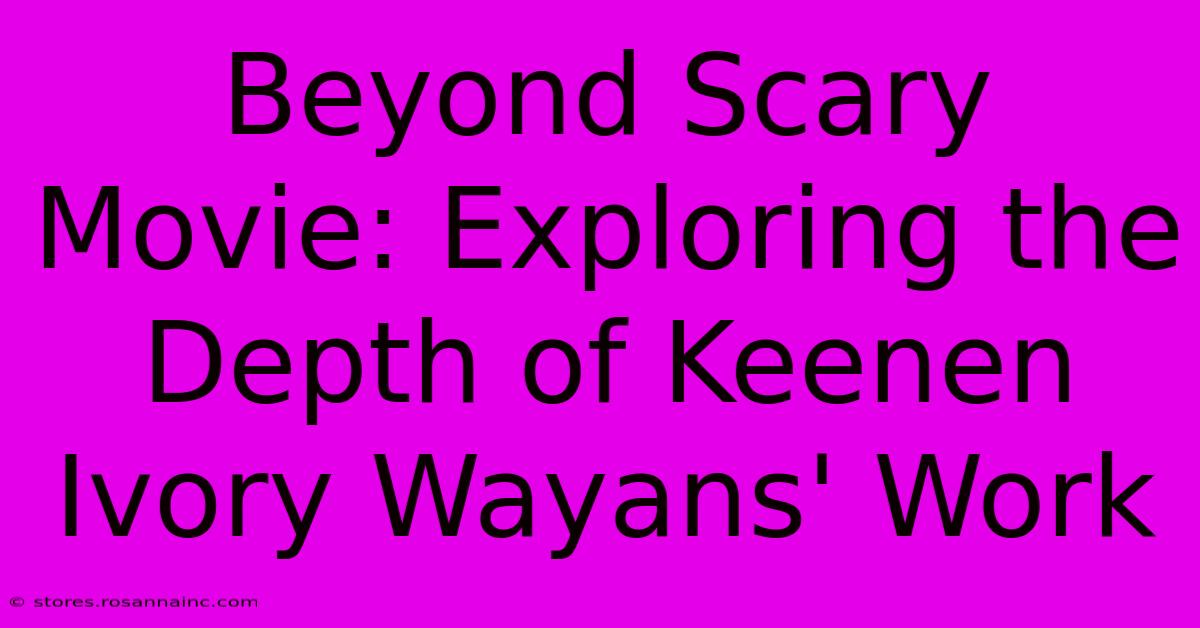 Beyond Scary Movie: Exploring the Depth of Keenen Ivory Wayans' Work

© stores.rosannainc.com